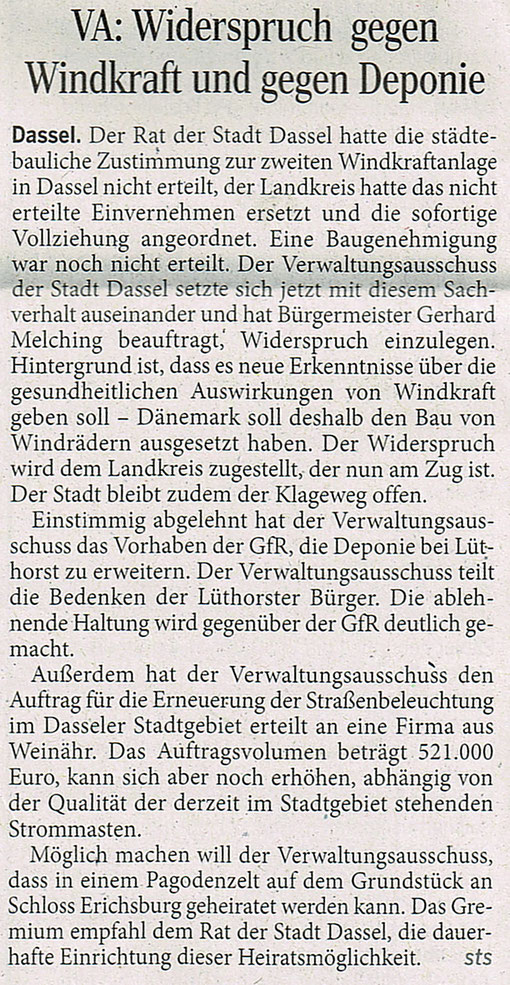 VA: Widerspruch gegen Windkraft und gegen Deponie

Dassel. Der Rat der Stadt Dassel hatte die städtebauliche Zustimmung zur zweiten Windkraftanlage in Dassel nicht erteilt, der Landkreis hatte das nicht erteilte Einvernehmen ersetzt und die sofortige Vollziehung angeordnet. Eine Baugenehmigung war noch nicht erteilt. Der Verwaltungsausschuss der Stadt Dassel setzte sich jetzt mit diesem Sachverhalt auseinander und hat Bürgermeister Gerhard Melching beauftragt, Widerspruch einzulegen. Hintergrund ist, dass es neue Erkenntnisse über die gesundheitlichen Auswirkungen von Windkraft geben soll – Dänemark soll deshalb den Bau von Windrädern ausgesetzt haben. Der Widerspruch wird dem Landkreis zugestellt, der nun am Zug ist. Der Stadt bleibt zudem der Klageweg offen.

Einstimmig abgelehnt hat der Verwaltungsausschuss das Vorhaben der GfR, die Deponie bei Lüthorst zu erweitern. Der Verwaltungsausschuss teilt die Bedenken der Lüthorster Bürger. Die ablehnende Haltung wird gegenüber der GfR deutlich gemacht.

Außerdem hat der Verwaltungsausschuss den Auftrag für die Erneuerung der Straßenbeleuchtung im Dasseler Stadtgebiet erteilt an eine Firma aus Weinähr. Das Auftragsvolumen beträgt 521.000 Euro, kann sich aber noch erhöhen, abhängig von der Qualität der derzeit im Stadtgebiet stehenden Strommasten.

Möglich machen will der Verwaltungsausschuss, dass in einem Pagodenzelt auf dem Grundstück an Schloss Erichsburg geheiratet werden kann. Das Gremium empfahl dem Rat der Stadt Dassel, die dauerhafte Einrichtung dieser Heiratsmöglichkeit. sts